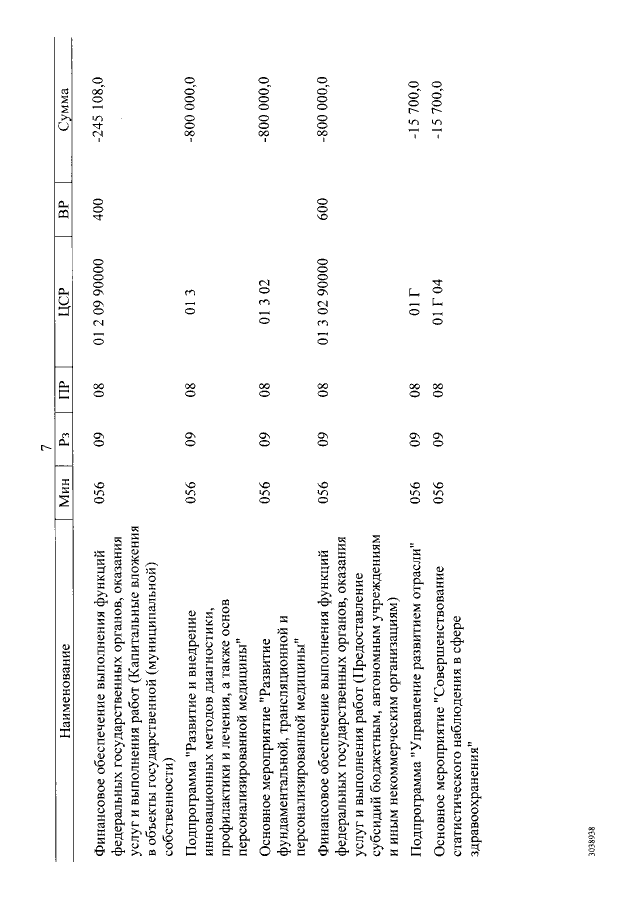 7

| Наименование | Мин | Рз | ПР | ЦСР | ВР | Сумма |
|---|---|---|---|---|---|---|
| Финансовое обеспечение выполнения функций федеральных государственных органов, оказания услуг и выполнения работ (Капитальные вложения в объекты государственной (муниципальной) собственности) | 056 | 09 | 08 | 01 2 09 90000 | 400 | -245 108,0 |
| Подпрограмма "Развитие и внедрение инновационных методов диагностики, профилактики и лечения, а также основ персонализированной медицины" | 056 | 09 | 08 | 01 3 | | -800 000,0 |
| Основное мероприятие "Развитие фундаментальной, трансляционной и персонализированной медицины" | 056 | 09 | 08 | 01 3 02 | | -800 000,0 |
| Финансовое обеспечение выполнения функций федеральных государственных органов, оказания услуг и выполнения работ (Предоставление субсидий бюджетным, автономным учреждениям и иным некоммерческим организациям) | 056 | 09 | 08 | 01 3 02 90000 | 600 | -800 000,0 |
| Подпрограмма "Управление развитием отрасли" | 056 | 09 | 08 | 01 Г | | -15 700,0 |
| Основное мероприятие "Совершенствование статистического наблюдения в сфере здравоохранения" | 056 | 09 | 08 | 01 Г 04 | | -15 700,0 |

3038938